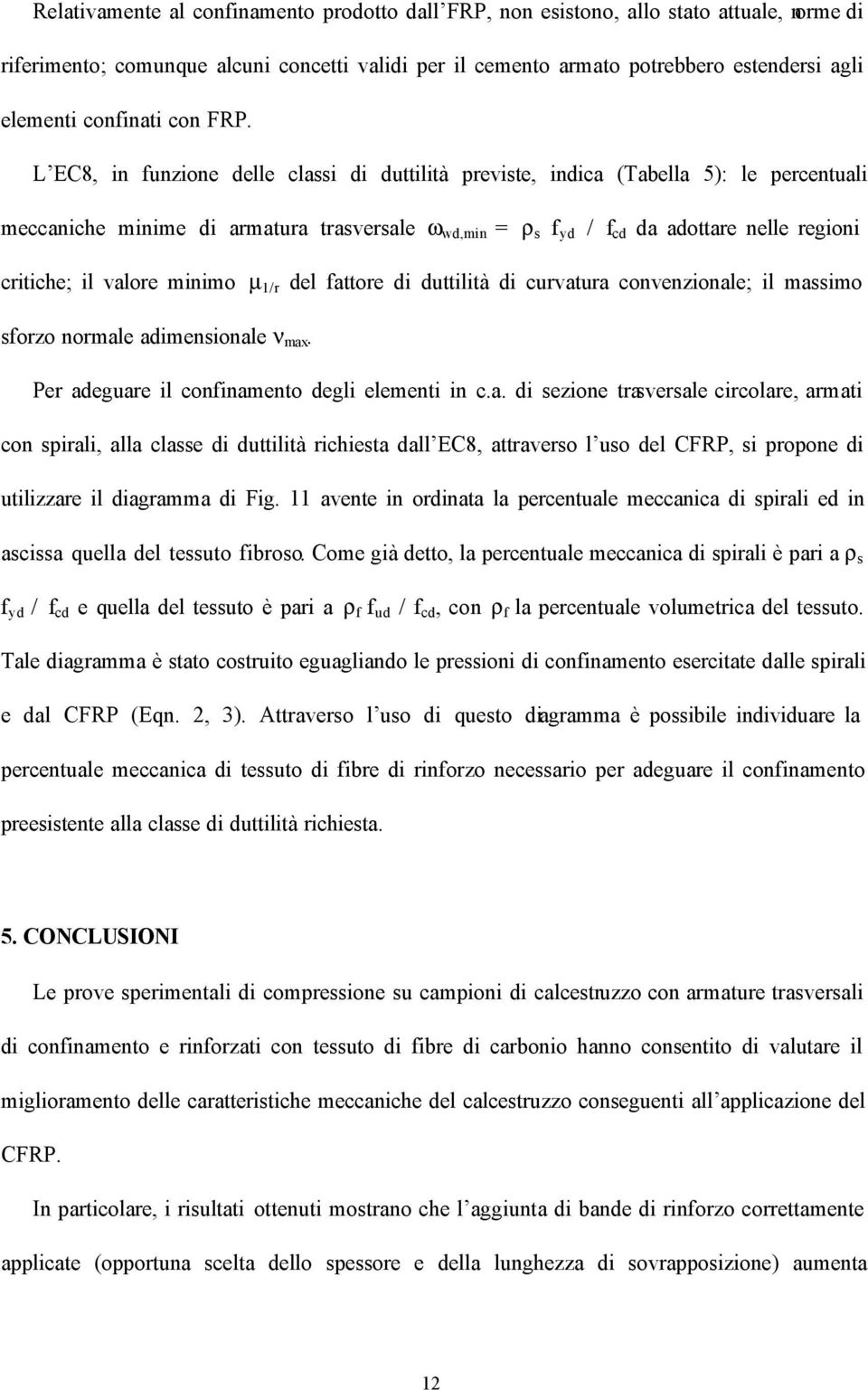 Relativamente al confinamento prodotto dall'FRP, non esistono, allo stato attuale, norme di riferimento; comunque alcuni concetti validi per il cemento armato potrebbero estendersi agli elementi confinati con FRP.

L'EC8, in funzione delle classi di duttilità previste, indica (Tabella 5): le percentuali meccaniche minime di armatura trasversale $\omega_{wd,min} = \rho_s f_{yd} / f_{cd}$ da adottare nelle regioni critiche; il valore minimo $\mu_{1/r}$ del fattore di duttilità di curvatura convenzionale; il massimo sforzo normale adimensionale $\nu_{max}$.

Per adeguare il confinamento degli elementi in c.a. di sezione trasversale circolare, armati con spirali, alla classe di duttilità richiesta dall'EC8, attraverso l'uso del CFRP, si propone di utilizzare il diagramma di Fig. 11 avente in ordinata la percentuale meccanica di spirali ed in ascissa quella del tessuto fibroso. Come già detto, la percentuale meccanica di spirali è pari a $\rho_s f_{yd} / f_{cd}$ e quella del tessuto è pari a $\rho_f f_{ud} / f_{cd}$, con $\rho_f$ la percentuale volumetrica del tessuto. Tale diagramma è stato costruito eguagliando le pressioni di confinamento esercitate dalle spirali e dal CFRP (Eqn. 2, 3). Attraverso l'uso di questo diagramma è possibile individuare la percentuale meccanica di tessuto di fibre di rinforzo necessario per adeguare il confinamento preesistente alla classe di duttilità richiesta.

5. CONCLUSIONI

Le prove sperimentali di compressione su campioni di calcestruzzo con armature trasversali di confinamento e rinforzati con tessuto di fibre di carbonio hanno consentito di valutare il miglioramento delle caratteristiche meccaniche del calcestruzzo conseguenti all'applicazione del CFRP.

In particolare, i risultati ottenuti mostrano che l'aggiunta di bande di rinforzo correttamente applicate (opportuna scelta dello spessore e della lunghezza di sovrapposizione) aumenta

12